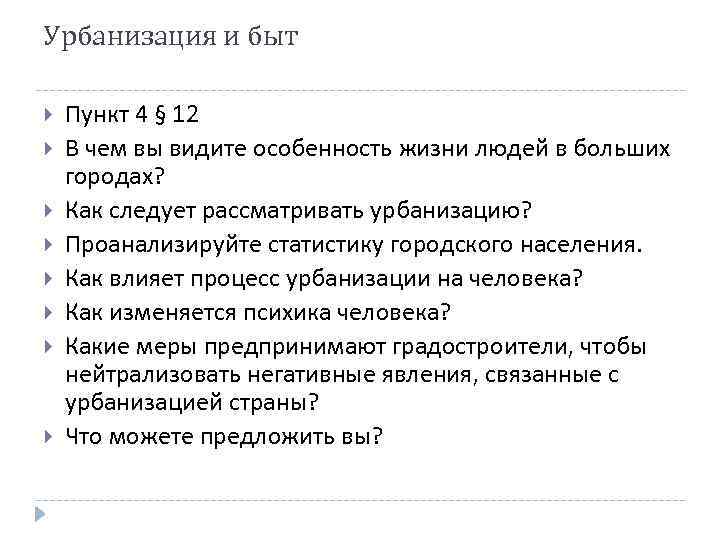 Урбанизация и быт

Пункт 4 § 12

В чем вы видите особенность жизни людей в больших городах?

Как следует рассматривать урбанизацию?

Проанализируйте статистику городского населения.

Как влияет процесс урбанизации на человека?

Как изменяется психика человека?

Какие меры предпринимают градостроители, чтобы нейтрализовать негативные явления, связанные с урбанизацией страны?

Что можете предложить вы?